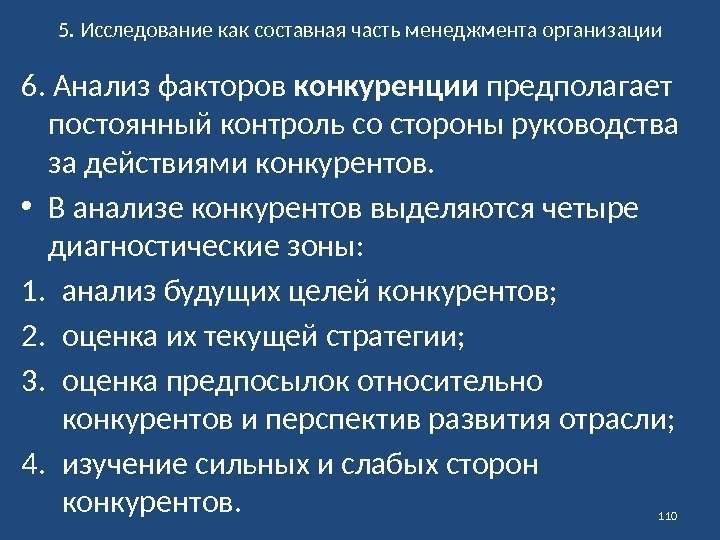 5. Исследование как составная часть менеджмента организации

6. Анализ факторов конкуренции предполагает постоянный контроль со стороны руководства за действиями конкурентов.

• В анализе конкурентов выделяются четыре диагностические зоны:

1. анализ будущих целей конкурентов;

2. оценка их текущей стратегии;

3. оценка предпосылок относительно конкурентов и перспектив развития отрасли;

4. изучение сильных и слабых сторон конкурентов.

110